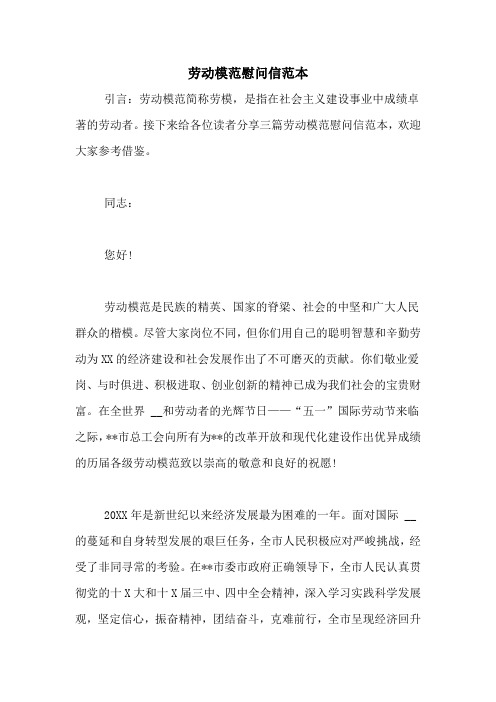 劳动模范慰问信范本

引言：劳动模范简称劳模，是指在社会主义建设事业中成绩卓著的劳动者。接下来给各位读者分享三篇劳动模范慰问信范本，欢迎大家参考借鉴。

同志：

您好!

劳动模范是民族的精英、国家的脊梁、社会的中坚和广大人民群众的楷模。尽管大家岗位不同，但你们用自己的聪明智慧和辛勤劳动为XX的经济建设和社会发展作出了不可磨灭的贡献。你们敬业爱岗、与时俱进、积极进取、创业创新的精神已成为我们社会的宝贵财富。在全世界 __和劳动者的光辉节日——“五一”国际劳动节来临之际，**市总工会向所有为**的改革开放和现代化建设作出优异成绩的历届各级劳动模范致以崇高的敬意和良好的祝愿!

20XX年是新世纪以来经济发展最为困难的一年。面对国际 __的蔓延和自身转型发展的艰巨任务，全市人民积极应对严峻挑战，经受了非同寻常的考验。在**市委市政府正确领导下，全市人民认真贯彻党的十X大和十X届三中、四中全会精神，深入学习实践科学发展观，坚定信心，振奋精神，团结奋斗，克难前行，全市呈现经济回升